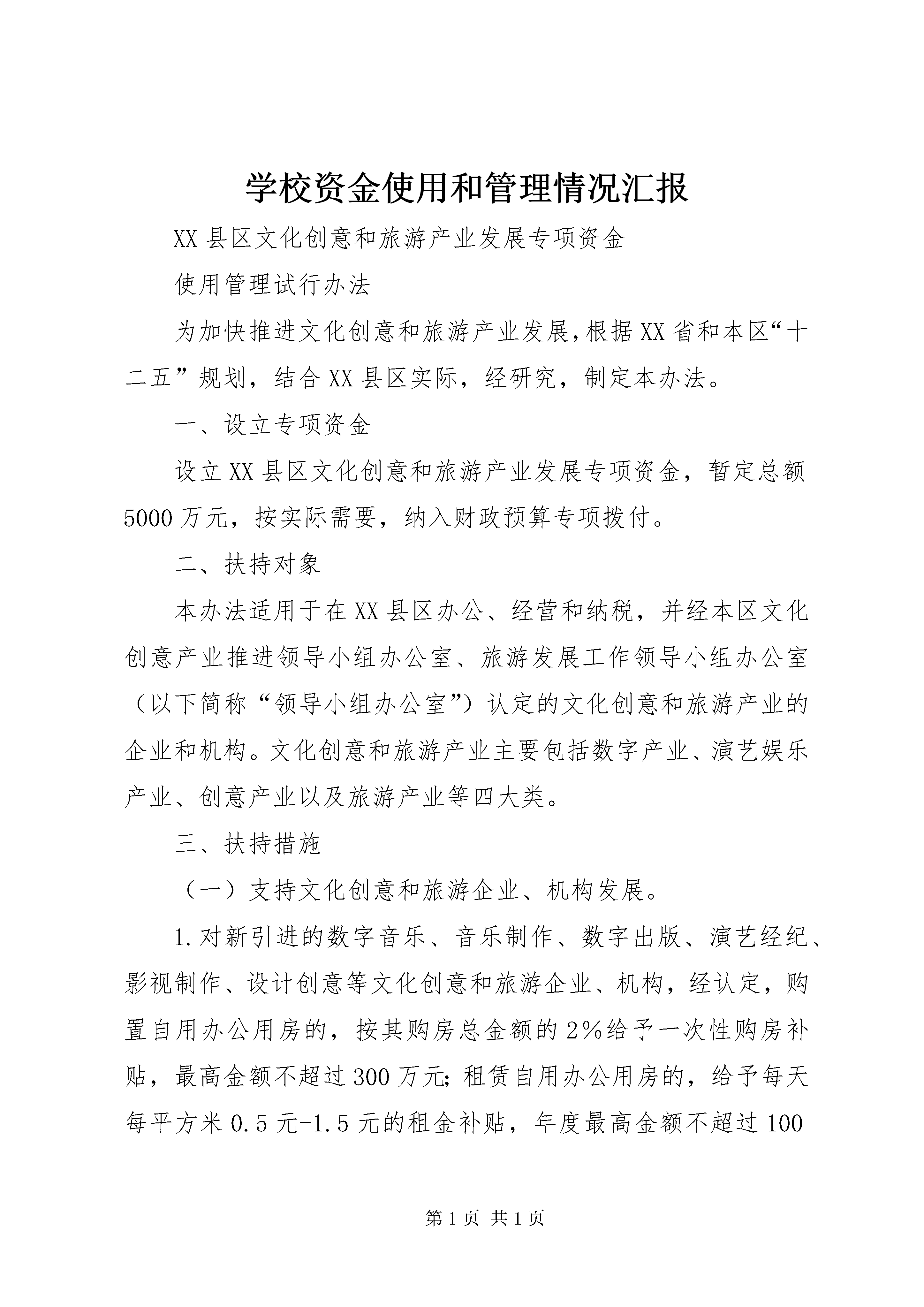 学校资金使用和管理情况汇报

XX县区文化创意和旅游产业发展专项资金

使用管理试行办法

为加快推进文化创意和旅游产业发展，根据XX省和本区“十二五”规划，结合XX县区实际，经研究，制定本办法。

一、设立专项资金

设立XX县区文化创意和旅游产业发展专项资金，暂定总额5000万元，按实际需要，纳入财政预算专项拨付。

二、扶持对象

本办法适用于在XX县区办公、经营和纳税，并经本区文化创意产业推进领导小组办公室、旅游发展工作领导小组办公室（以下简称“领导小组办公室”）认定的文化创意和旅游产业的企业和机构。文化创意和旅游产业主要包括数字产业、演艺娱乐产业、创意产业以及旅游产业等四大类。

三、扶持措施

（一）支持文化创意和旅游企业、机构发展。

1.对新引进的数字音乐、音乐制作、数字出版、演艺经纪、影视制作、设计创意等文化创意和旅游企业、机构，经认定，购置自用办公用房的，按其购房总金额的2%给予一次性购房补贴，最高金额不超过300万元;租赁自用办公用房的，给予每天每平方米0.5元-1.5元的租金补贴，年度最高金额不超过100

第1页 共1页